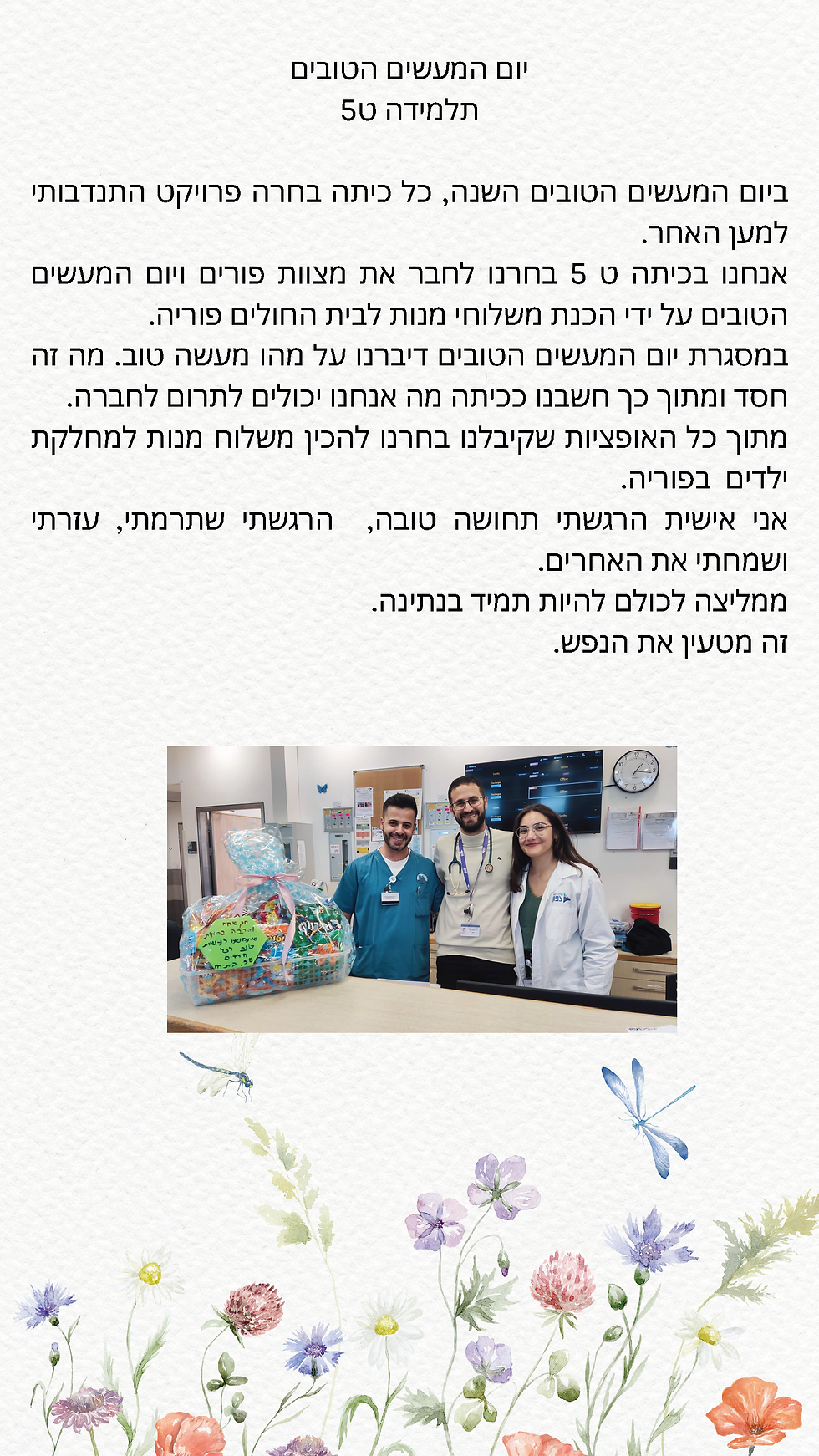 יום המעשים הטובים
תלמידה ט5

ביום המעשים הטובים השנה, כל כיתה בחרה פרויקט התנדבותי למען האחר.
אנחנו בכיתה ט 5 בחרנו לחבר את מצוות פורים ויום המעשים הטובים על ידי הכנת משלוחי מנות לבית החולים פוריה.
במסגרת יום המעשים הטובים דיברנו על מהו מעשה טוב. מה זה חסד ומתוך כך חשבנו ככיתה מה אנחנו יכולים לתרום לחברה.
מתוך כל האופציות שקיבלנו בחרנו להכין משלוח מנות למחלקת ילדים בפוריה.
אני אישית הרגשתי תחושה טובה, הרגשתי שתרמתי, עזרתי ושמחתי את האחרים.
ממליצה לכולם להיות תמיד בנתינה.
זה מטעין את הנפש.